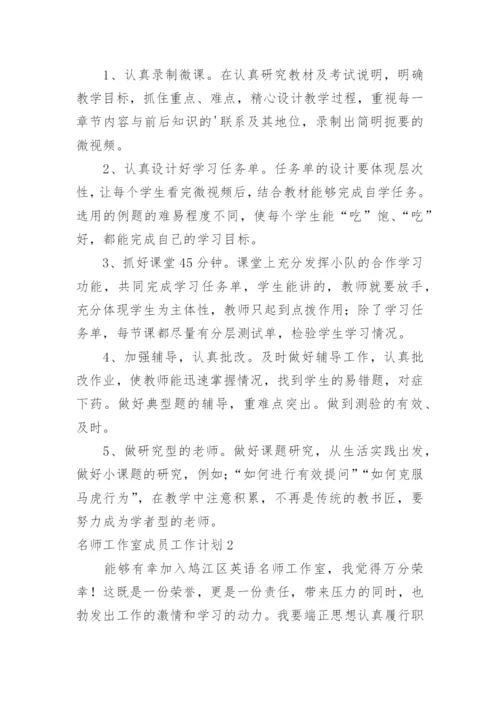 1、认真录制微课。在认真研究教材及考试说明，明确教学目标，抓住重点、难点，精心设计教学过程，重视每一章节内容与前后知识的'联系及其地位，录制出简明扼要的微视频。

2、认真设计好学习任务单。任务单的设计要体现层次性，让每个学生看完微视频后，结合教材能够完成自学任务。选用的例题的难易程度不同，使每个学生能“吃”饱、“吃”好，都能完成自己的学习目标。

3、抓好课堂45分钟。课堂上充分发挥小队的合作学习功能，共同完成学习任务单，学生能讲的，教师就要放手，充分体现学生为主体性，教师只起到点拨作用；除了学习任务单，每节课都尽量有分层测试单，检验学生学习情况。

4、加强辅导，认真批改。及时做好辅导工作，认真批改作业，使教师能迅速掌握情况，找到学生的易错题，对症下药。做好典型题的辅导，重难点突出。做到测验的有效、及时。

5、做研究型的老师。做好课题研究，从生活实践出发，做好小课题的研究，例如：“如何进行有效提问”“如何克服马虎行为”，在教学中注意积累，不再是传统的教书匠，要努力成为学者型的老师。

名师工作室成员工作计划2

能够有幸加入鸠江区英语名师工作室，我觉得万分荣幸！这既是一份荣誉，更是一份责任，带来压力的同时，也勃发出工作的激情和学习的动力。我要端正思想认真履行职